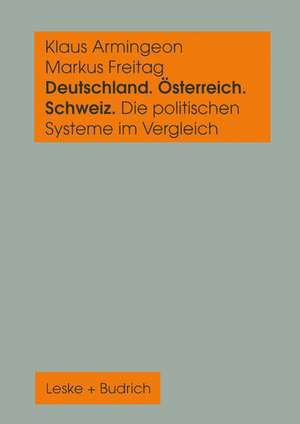 Klaus Armingeon
Markus Freitag
Deutschland. Österreich. Schweiz. Die politischen Systeme im Vergleich

Leske + Budrich